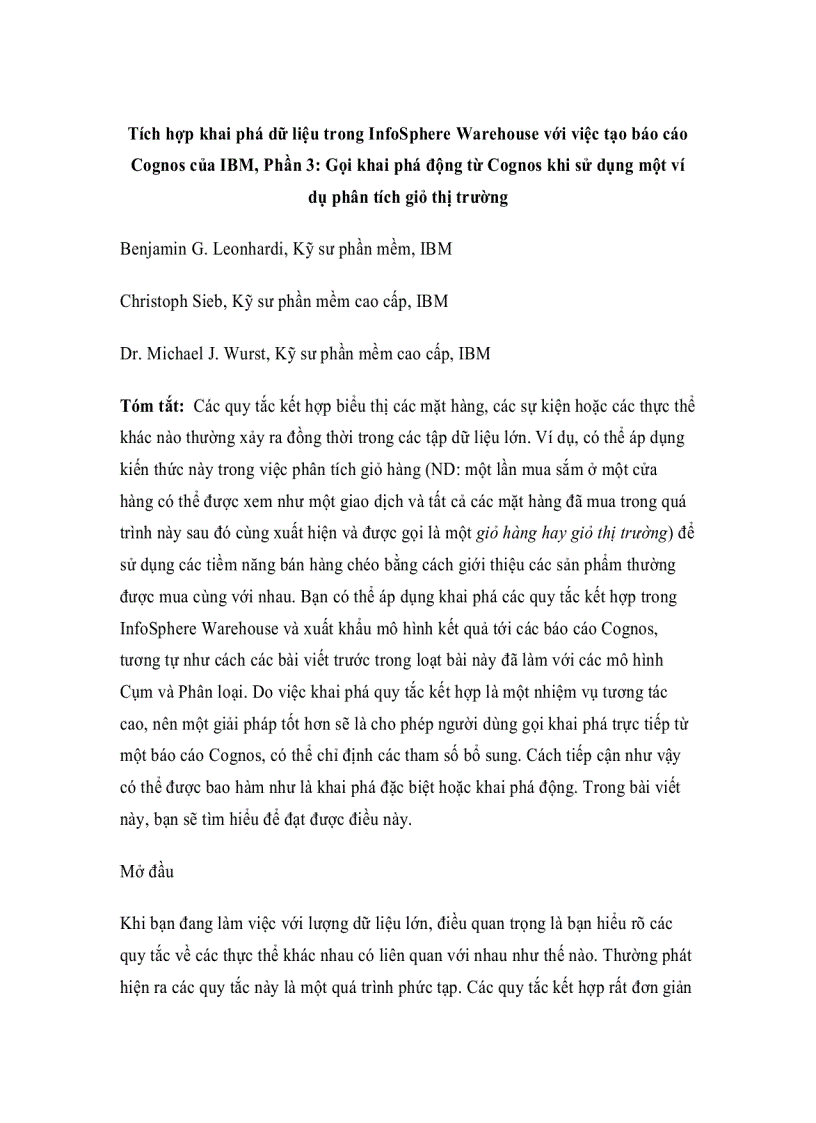 Tích hợp khai phá dữ liệu trong InfoSphere Warehouse với việc tạo báo cáo Cognos của IBM, Phần 3: Gọi khai phá động từ Cognos khi sử dụng một ví dụ phân tích giỏ thị trường

Benjamin G. Leonhardi, Kỹ sư phần mềm, IBM

Christoph Sieb, Kỹ sư phần mềm cao cấp, IBM

Dr. Michael J. Wurst, Kỹ sư phần mềm cao cấp, IBM

Tóm tắt: Các quy tắc kết hợp biểu thị các mặt hàng, các sự kiện hoặc các thực thể khác nào thường xảy ra đồng thời trong các tập dữ liệu lớn. Ví dụ, có thể áp dụng kiến thức này trong việc phân tích giỏ hàng (ND: một lần mua sắm ở một cửa hàng có thể được xem như một giao dịch và tất cả các mặt hàng đã mua trong quá trình này sau đó cùng xuất hiện và được gọi là một giỏ hàng hay giỏ thị trường) để sử dụng các tiềm năng bán hàng chéo bằng cách giới thiệu các sản phẩm thường được mua cùng với nhau. Bạn có thể áp dụng khai phá các quy tắc kết hợp trong InfoSphere Warehouse và xuất khẩu mô hình kết quả tới các báo cáo Cognos, tương tự như cách các bài viết trước trong loạt bài này đã làm với các mô hình Cụm và Phân loại. Do việc khai phá quy tắc kết hợp là một nhiệm vụ tương tác cao, nên một giải pháp tốt hơn sẽ là cho phép người dùng gọi khai phá trực tiếp từ một báo cáo Cognos, có thể chỉ định các tham số bổ sung. Cách tiếp cận như vậy có thể được bao hàm như là khai phá đặc biệt hoặc khai phá động. Trong bài viết này, bạn sẽ tìm hiểu để đạt được điều này.

Mở đầu

Khi bạn đang làm việc với lượng dữ liệu lớn, điều quan trọng là bạn hiểu rõ các quy tắc về các thực thể khác nhau có liên quan với nhau như thế nào. Thường phát hiện ra các quy tắc này là một quá trình phức tạp. Các quy tắc kết hợp rất đơn giản